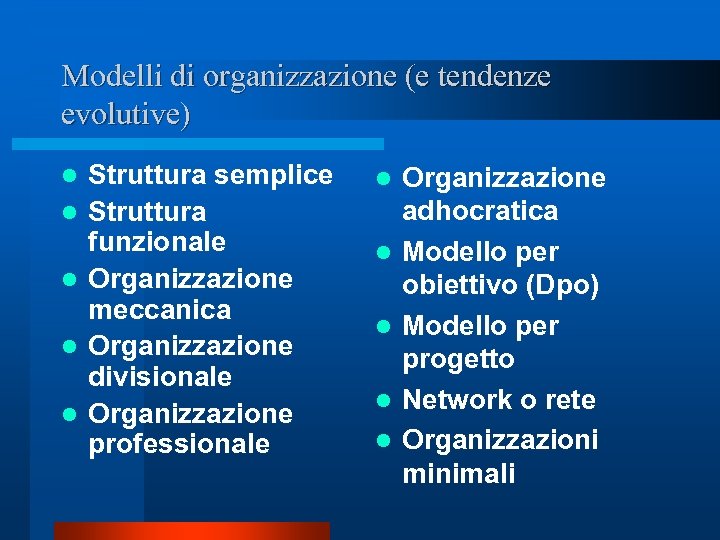 Modelli di organizzazione (e tendenze evolutive)

- Struttura semplice
- Struttura funzionale
- Organizzazione meccanica
- Organizzazione divisionale
- Organizzazione professionale

- Organizzazione adhocratica
- Modello per obiettivo (Dpo)
- Modello per progetto
- Network o rete
- Organizzazioni minimali